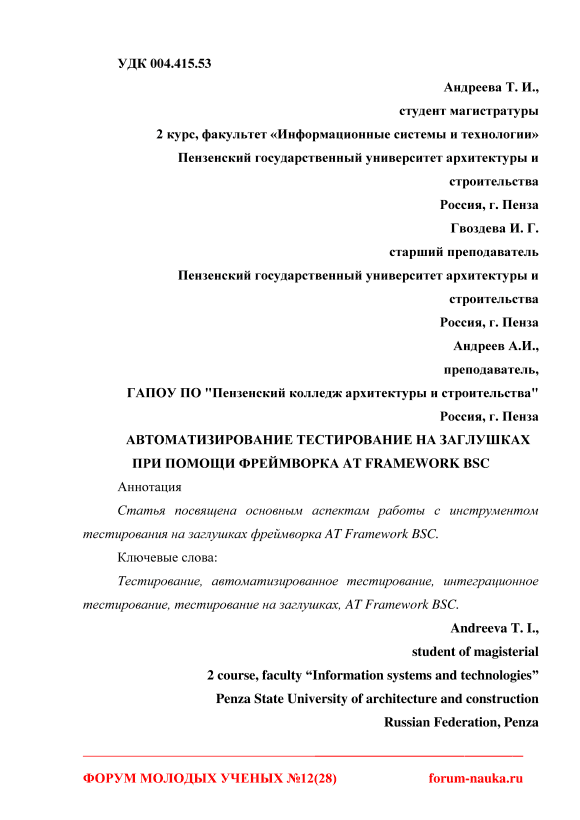 УДК 004.415.53

Андреева Т. И.,
студент магистратуры
2 курс, факультет «Информационные системы и технологии»
Пензенский государственный университет архитектуры и строительства
Россия, г. Пенза
Гвоздева И. Г.
старший преподаватель
Пензенский государственный университет архитектуры и строительства
Россия, г. Пенза
Андреев А.И.,
преподаватель,
ГАПОУ ПО "Пензенский колледж архитектуры и строительства"
Россия, г. Пенза

АВТОМАТИЗИРОВАНИЕ ТЕСТИРОВАНИЕ НА ЗАГЛУШКАХ ПРИ ПОМОЩИ ФРЕЙМВОРКА AT FRAMEWORK BSC

Аннотация

Статья посвящена основным аспектам работы с инструментом тестирования на заглушках фреймворка AT Framework BSC.

Ключевые слова:

Тестирование, автоматизированное тестирование, интеграционное тестирование, тестирование на заглушках, AT Framework BSC.

Andreeva T. I.,
student of magisterial
2 course, faculty “Information systems and technologies”
Penza State University of architecture and construction
Russian Federation, Penza

ФОРУМ МОЛОДЫХ УЧЕНЫХ №12(28) forum-nauka.ru